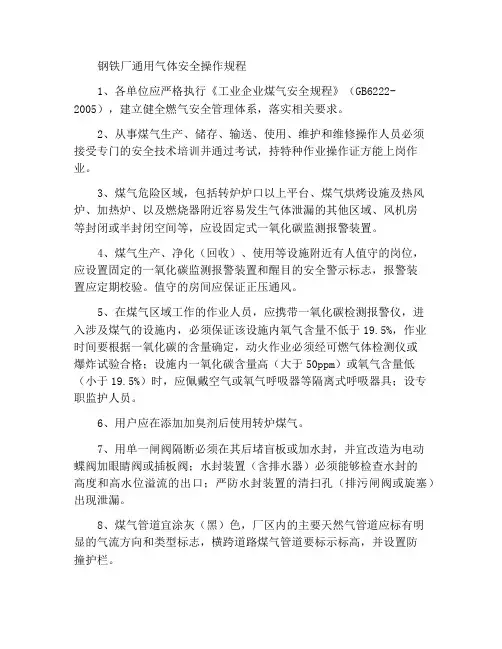 钢铁厂通用气体安全操作规程

1、各单位应严格执行《工业企业煤气安全规程》（GB6222-2005），建立健全燃气安全管理体系，落实相关要求。

2、从事煤气生产、储存、输送、使用、维护和维修操作人员必须接受专门的安全技术培训并通过考试，持特种作业操作证方能上岗作业。

3、煤气危险区域，包括转炉炉口以上平台、煤气烘烤设施及热风炉、加热炉、以及燃烧器附近容易发生气体泄漏的其他区域、风机房等封闭或半封闭空间等，应设固定式一氧化碳监测报警装置。

4、煤气生产、净化（回收）、使用等设施附近有人值守的岗位，应设置固定的一氧化碳监测报警装置和醒目的安全警示标志，报警装置应定期校验。值守的房间应保证正压通风。

5、在煤气区域工作的作业人员，应携带一氧化碳检测报警仪，进入涉及煤气的设施内，必须保证该设施内氧气含量不低于 19.5%，作业时间要根据一氧化碳的含量确定，动火作业必须经可燃气体检测仪或爆炸试验合格；设施内一氧化碳含量高（大于 50ppm）或氧气含量低（小于 19.5%）时，应佩戴空气或氧气呼吸器等隔离式呼吸器具；设专职监护人员。

6、用户应在添加加臭剂后使用转炉煤气。

7、用单一闸阀隔断必须在其后堵盲板或加水封，并宜改造为电动蝶阀加眼睛阀或插板阀；水封装置（含排水器）必须能够检查水封的高度和高水位溢流的出口；严防水封装置的清扫孔（排污闸阀或旋塞）出现泄漏。

8、煤气管道宜涂灰（黑）色，厂区内的主要天然气管道应标有明显的气流方向和类型标志，横跨道路煤气管道要标示标高，并设置防撞护栏。